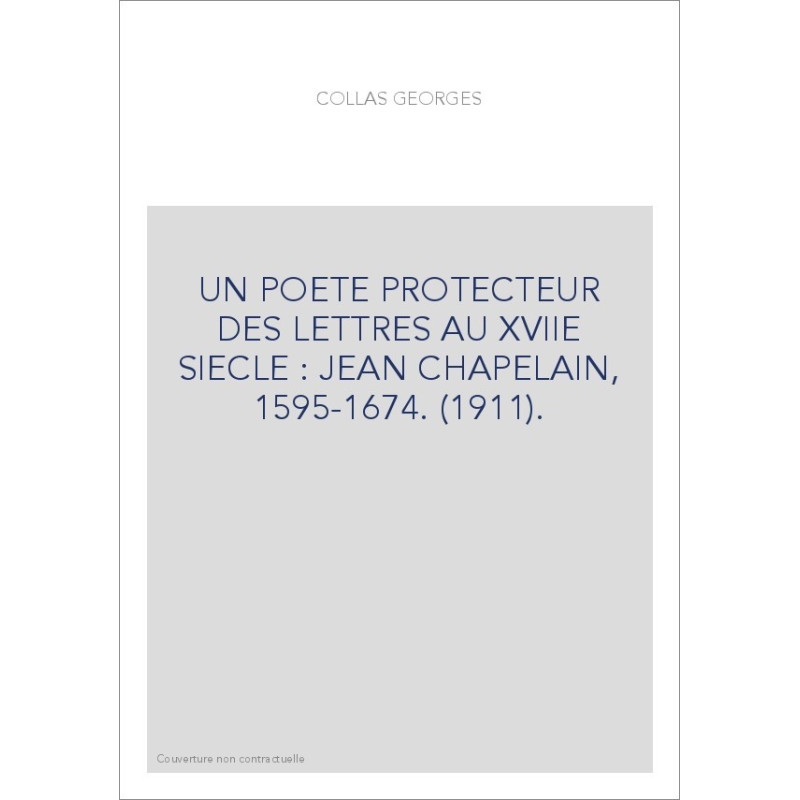 COLLAS GEORGES

UN POETE PROTECTEUR DES LETTRES AU XVIIE SIECLE : JEAN CHAPELAIN, 1595-1674. (1911).

Couverture non contractuelle